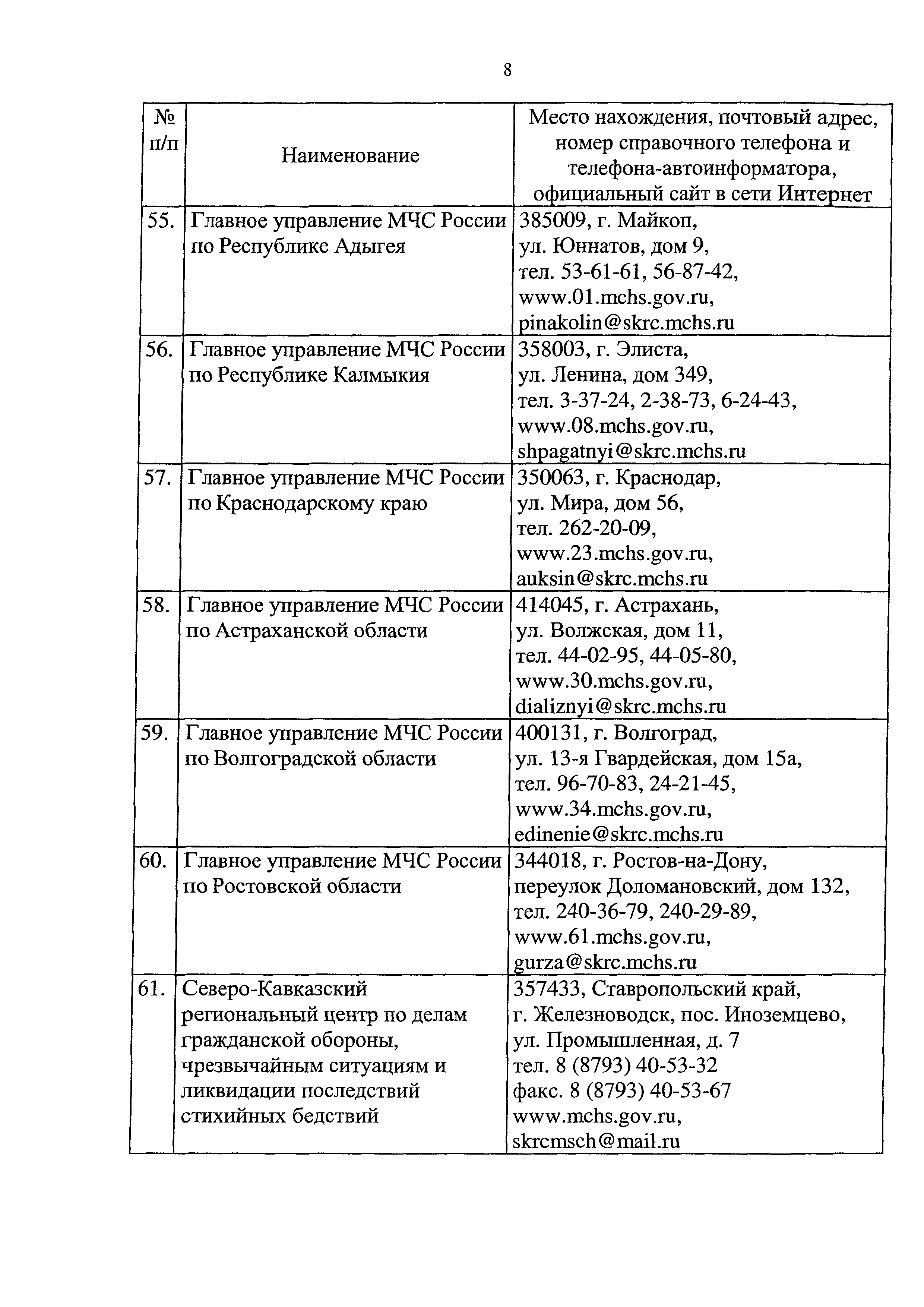 8

| № п/п | Наименование | Место нахождения, почтовый адрес, номер справочного телефона и телефона-автоинформатора, официальный сайт в сети Интернет |
|---|---|---|
| 55. | Главное управление МЧС России по Республике Адыгея | 385009, г. Майкоп, ул. Юннатов, дом 9, тел. 53-61-61, 56-87-42, www.01.mchs.gov.ru, pinakolin@skrc.mchs.ru |
| 56. | Главное управление МЧС России по Республике Калмыкия | 358003, г. Элиста, ул. Ленина, дом 349, тел. 3-37-24, 2-38-73, 6-24-43, www.08.mchs.gov.ru, shpagatnyi@skrc.mchs.ru |
| 57. | Главное управление МЧС России по Краснодарскому краю | 350063, г. Краснодар, ул. Мира, дом 56, тел. 262-20-09, www.23.mchs.gov.ru, auksin@skrc.mchs.ru |
| 58. | Главное управление МЧС России по Астраханской области | 414045, г. Астрахань, ул. Волжская, дом 11, тел. 44-02-95, 44-05-80, www.30.mchs.gov.ru, dializnyi@skrc.mchs.ru |
| 59. | Главное управление МЧС России по Волгоградской области | 400131, г. Волгоград, ул. 13-я Гвардейская, дом 15а, тел. 96-70-83, 24-21-45, www.34.mchs.gov.ru, edinenie@skrc.mchs.ru |
| 60. | Главное управление МЧС России по Ростовской области | 344018, г. Ростов-на-Дону, переулок Доломановский, дом 132, тел. 240-36-79, 240-29-89, www.61.mchs.gov.ru, gurza@skrc.mchs.ru |
| 61. | Северо-Кавказский региональный центр по делам гражданской обороны, чрезвычайным ситуациям и ликвидации последствий стихийных бедствий | 357433, Ставропольский край, г. Железноводск, пос. Иноземцево, ул. Промышленная, д. 7 тел. 8 (8793) 40-53-32 факс. 8 (8793) 40-53-67 www.mchs.gov.ru, skrcmsch@mail.ru |